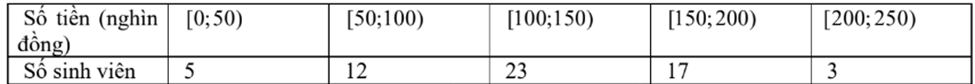 | Số tiền (nghìn đồng) | $[0;50)$ | $[50;100)$ | $[100;150)$ | $[150;200)$ | $[200;250)$ |
|---|---|---|---|---|---|
| Số sinh viên | 5 | 12 | 23 | 17 | 3 |